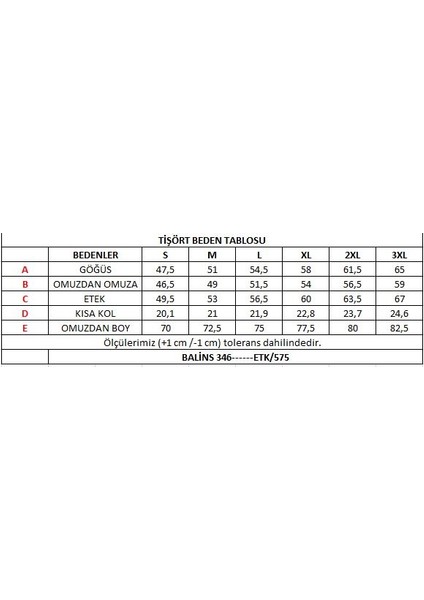 TİŞÖRT BEDEN TABLOSU

|  | BEDENLER | S | M | L | XL | 2XL | 3XL |
|---|---|---|---|---|---|---|---|
| A | GÖĞÜS | 47,5 | 51 | 54,5 | 58 | 61,5 | 65 |
| B | OMUZDAN OMUZA | 46,5 | 49 | 51,5 | 54 | 56,5 | 59 |
| C | ETEK | 49,5 | 53 | 56,5 | 60 | 63,5 | 67 |
| D | KISA KOL | 20,1 | 21 | 21,9 | 22,8 | 23,7 | 24,6 |
| E | OMUZDAN BOY | 70 | 72,5 | 75 | 77,5 | 80 | 82,5 |

Ölçülerimiz (+1 cm /-1 cm) tolerans dahilindedir.

BALİNS 346------ETK/575